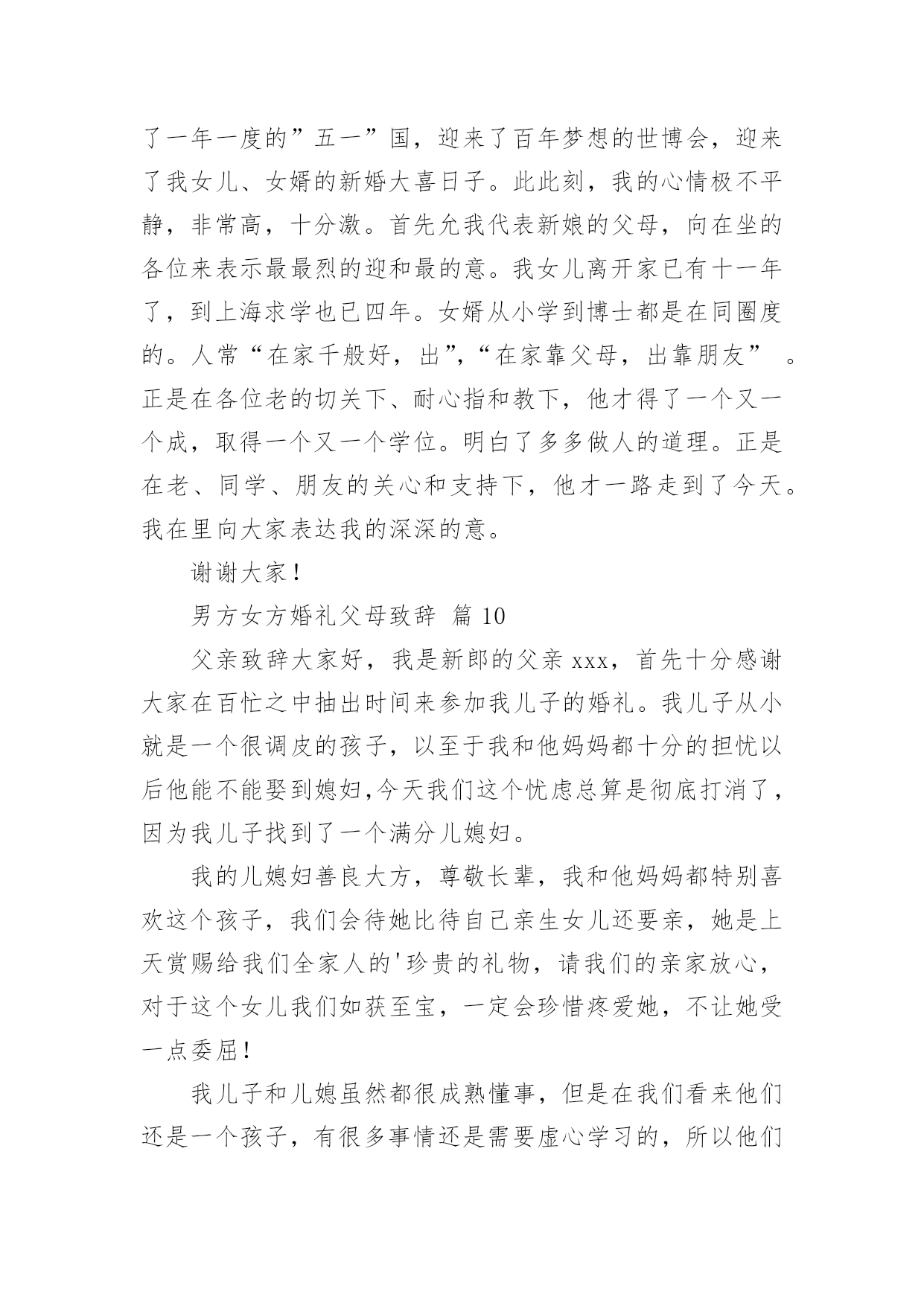 了一年一度的”五一”国，迎来了百年梦想的世博会，迎来了我女儿、女婿的新婚大喜日子。此此刻，我的心情极不平静，非常高，十分激。首先允我代表新娘的父母，向在坐的各位来表示最最烈的迎和最的意。我女儿离开家已有十一年了，到上海求学也已四年。女婿从小学到博士都是在同圈度的。人常“在家千般好，出”,“在家靠父母，出靠朋友” 。正是在各位老的切关下、耐心指和教下，他才得了一个又一个成，取得一个又一个学位。明白了多多做人的道理。正是在老、同学、朋友的关心和支持下，他才一路走到了今天。我在里向大家表达我的深深的意。

谢谢大家！

男方女方婚礼父母致辞 篇 10

父亲致辞大家好，我是新郎的父亲 xxx，首先十分感谢大家在百忙之中抽出时间来参加我儿子的婚礼。我儿子从小就是一个很调皮的孩子，以至于我和他妈妈都十分的担忧以后他能不能娶到媳妇,今天我们这个忧虑总算是彻底打消了，因为我儿子找到了一个满分儿媳妇。

我的儿媳妇善良大方，尊敬长辈，我和他妈妈都特别喜欢这个孩子，我们会待她比待自己亲生女儿还要亲，她是上天赏赐给我们全家人的'珍贵的礼物，请我们的亲家放心，对于这个女儿我们如获至宝，一定会珍惜疼爱她，不让她受一点委屈！

我儿子和儿媳虽然都很成熟懂事，但是在我们看来他们还是一个孩子，有很多事情还是需要虚心学习的，所以他们